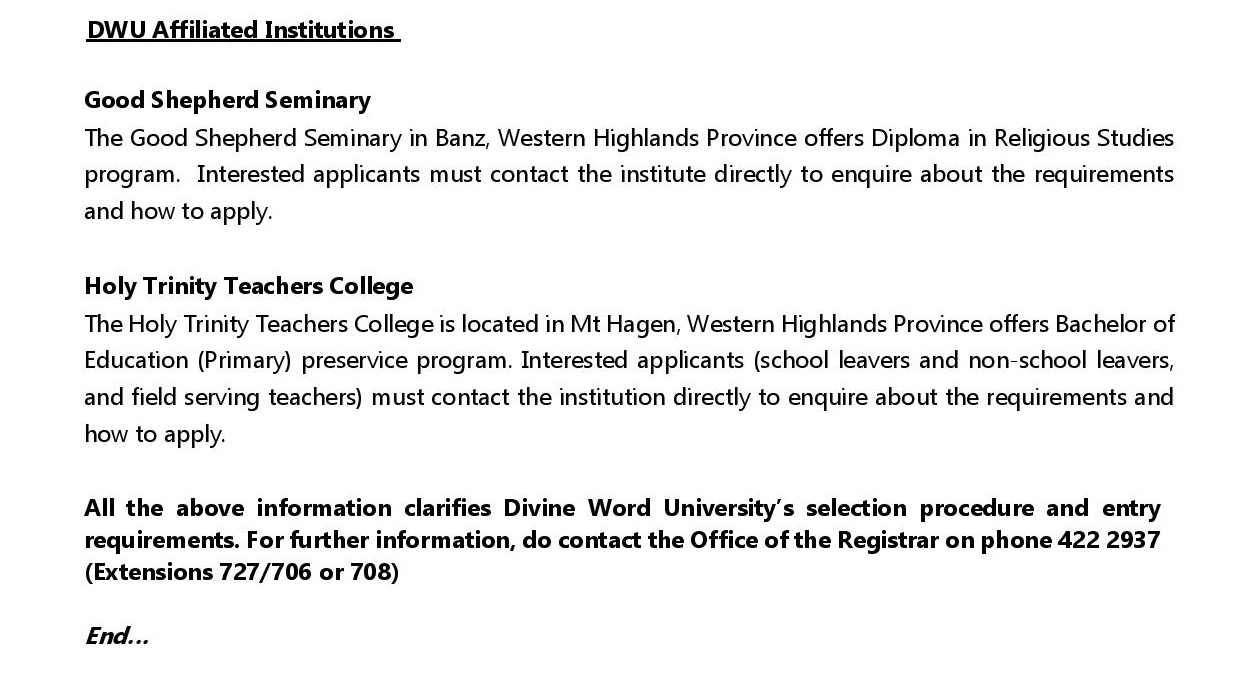 DWU Affiliated Institutions

Good Shepherd Seminary
The Good Shepherd Seminary in Banz, Western Highlands Province offers Diploma in Religious Studies program. Interested applicants must contact the institute directly to enquire about the requirements and how to apply.

Holy Trinity Teachers College
The Holy Trinity Teachers College is located in Mt Hagen, Western Highlands Province offers Bachelor of Education (Primary) preservice program. Interested applicants (school leavers and non-school leavers, and field serving teachers) must contact the institution directly to enquire about the requirements and how to apply.

All the above information clarifies Divine Word University's selection procedure and entry requirements. For further information, do contact the Office of the Registrar on phone 422 2937 (Extensions 727/706 or 708)

End...